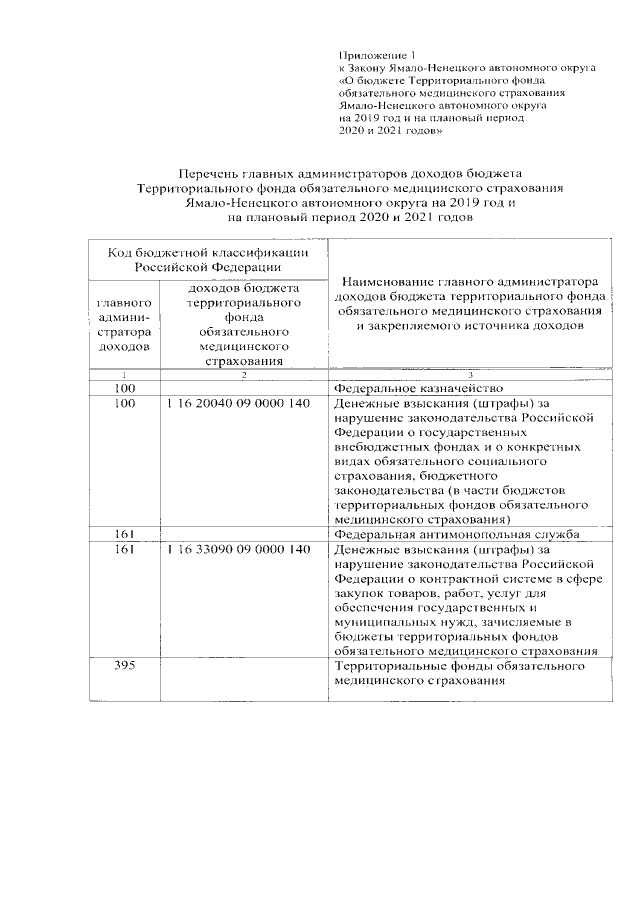 Приложение 1
к Закону Ямало-Ненецкого автономного округа
«О бюджете Территориального фонда
обязательного медицинского страхования
Ямало-Ненецкого автономного округа
на 2019 год и на плановый период
2020 и 2021 годов»

Перечень главных администраторов доходов бюджета
Территориального фонда обязательного медицинского страхования
Ямало-Ненецкого автономного округа на 2019 год и
на плановый период 2020 и 2021 годов

| Код бюджетной классификации Российской Федерации | | Наименование главного администратора доходов бюджета территориального фонда обязательного медицинского страхования и закрепляемого источника доходов |
|---|---|---|
| главного администратора доходов | доходов бюджета территориального фонда обязательного медицинского страхования | |
| 1 | 2 | 3 |
| 100 | | Федеральное казначейство |
| 100 | 1 16 20040 09 0000 140 | Денежные взыскания (штрафы) за нарушение законодательства Российской Федерации о государственных внебюджетных фондах и о конкретных видах обязательного социального страхования, бюджетного законодательства (в части бюджетов территориальных фондов обязательного медицинского страхования) |
| 161 | | Федеральная антимонопольная служба |
| 161 | 1 16 33090 09 0000 140 | Денежные взыскания (штрафы) за нарушение законодательства Российской Федерации о контрактной системе в сфере закупок товаров, работ, услуг для обеспечения государственных и муниципальных нужд, зачисляемые в бюджеты территориальных фондов обязательного медицинского страхования |
| 395 | | Территориальные фонды обязательного медицинского страхования |